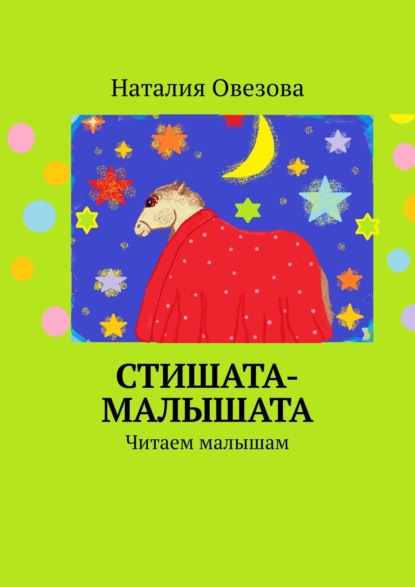 Наталия Овезова

СТИШАТА-МАЛЫШАТА

Читаем малышам